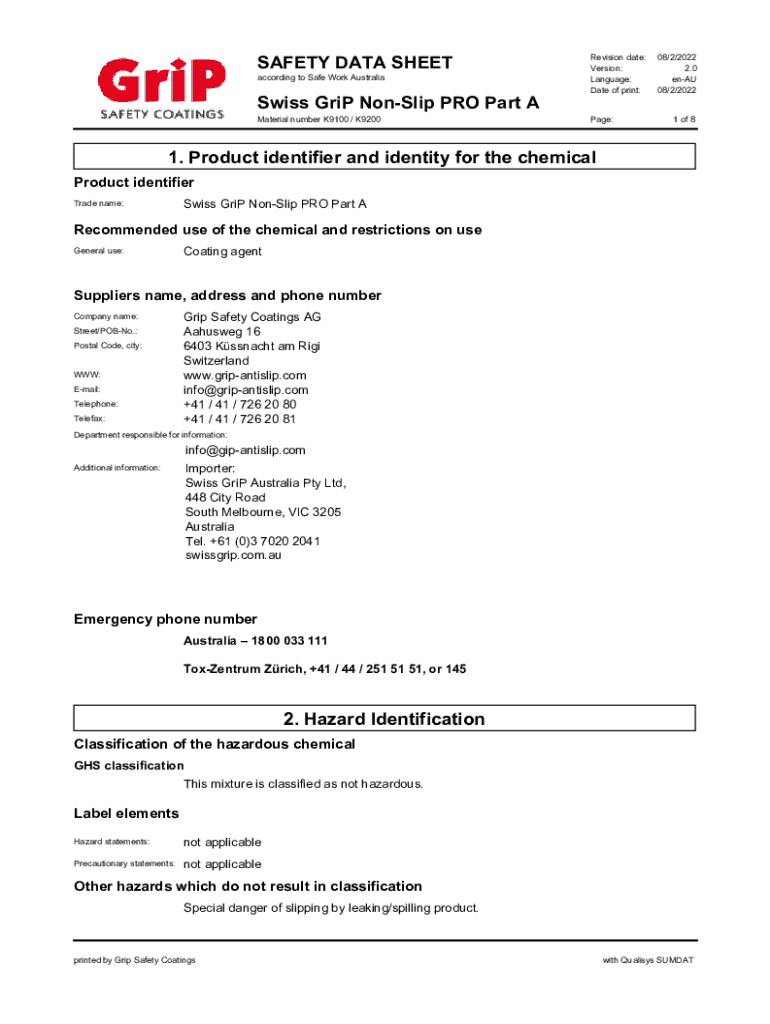 GriP
SAFETY COATINGS

SAFETY DATA SHEET
according to Safe Work Australia

Swiss GriP Non-Slip PRO Part A
Material number K9100 / K9200

Revision date: 08/2/2022
Version: 2.0
Language: en-AU
Date of print: 08/2/2022

Page: 1 of 8

1. Product identifier and identity for the chemical

Product identifier

Trade name: Swiss GriP Non-Slip PRO Part A

Recommended use of the chemical and restrictions on use

General use: Coating agent

Suppliers name, address and phone number

Company name: Grip Safety Coatings AG
Street/POB-No.: Aahusweg 16
Postal Code, city: 6403 Küssnacht am Rigi
Switzerland
WWW: www.grip-antislip.com
E-mail: info@grip-antislip.com
Telephone: +41 / 41 / 726 20 80
Telefax: +41 / 41 / 726 20 81

Department responsible for information:
info@gip-antislip.com

Additional information: Importer:
Swiss GriP Australia Pty Ltd,
448 City Road
South Melbourne, VIC 3205
Australia
Tel. +61 (0)3 7020 2041
swissgrip.com.au

Emergency phone number

Australia – 1800 033 111

Tox-Zentrum Zürich, +41 / 44 / 251 51 51, or 145

2. Hazard Identification

Classification of the hazardous chemical

GHS classification

This mixture is classified as not hazardous.

Label elements

Hazard statements: not applicable

Precautionary statements: not applicable

Other hazards which do not result in classification

Special danger of slipping by leaking/spilling product.

printed by Grip Safety Coatings

with Qualisys SUMDAT